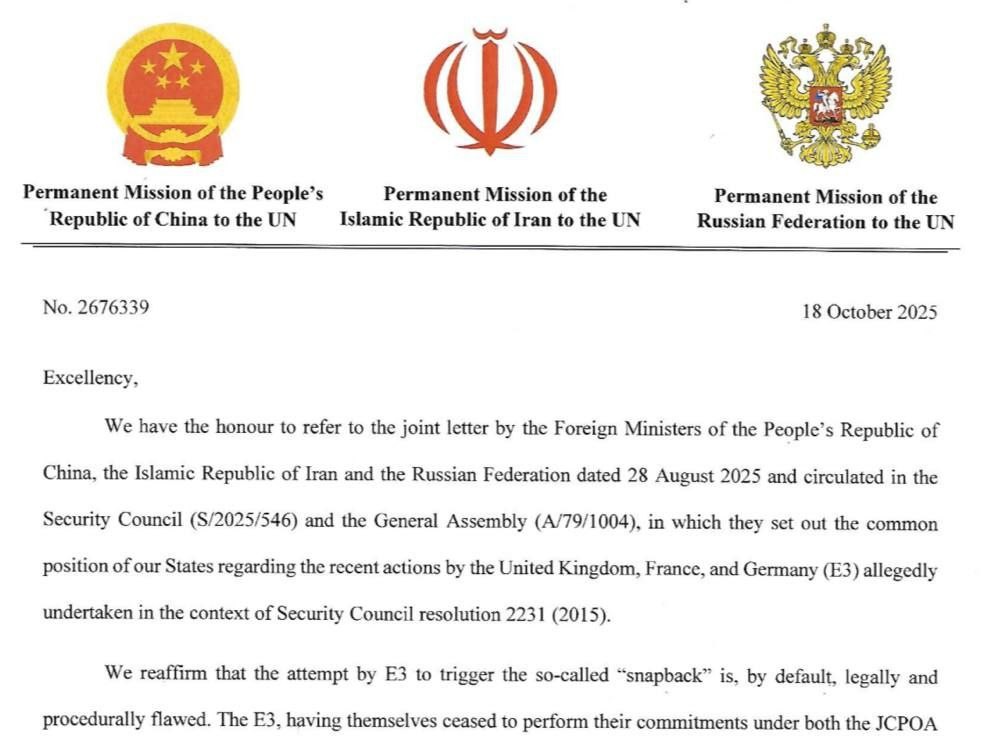 Permanent Mission of the People's Republic of China to the UN

Permanent Mission of the Islamic Republic of Iran to the UN

Permanent Mission of the Russian Federation to the UN

No. 2676339

18 October 2025

Excellency,

We have the honour to refer to the joint letter by the Foreign Ministers of the People's Republic of China, the Islamic Republic of Iran and the Russian Federation dated 28 August 2025 and circulated in the Security Council (S/2025/546) and the General Assembly (A/79/1004), in which they set out the common position of our States regarding the recent actions by the United Kingdom, France, and Germany (E3) allegedly undertaken in the context of Security Council resolution 2231 (2015).

We reaffirm that the attempt by E3 to trigger the so-called "snapback" is, by default, legally and procedurally flawed. The E3, having themselves ceased to perform their commitments under both the JCPOA